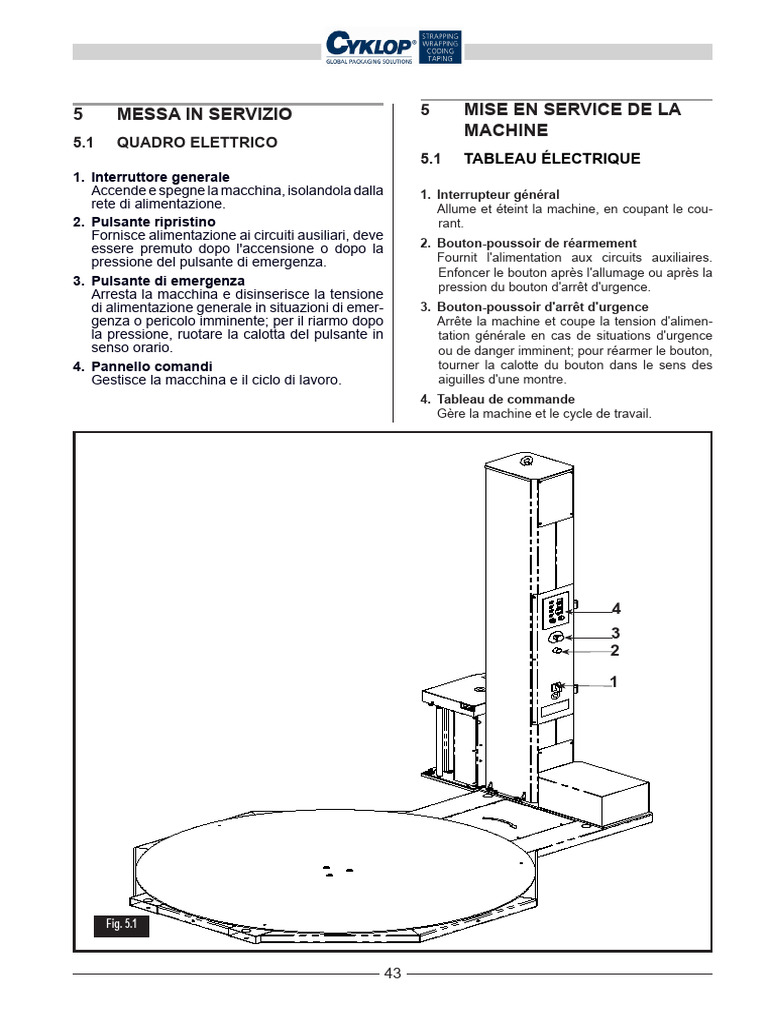 CYKLOP®
GLOBAL PACKAGING SOLUTIONS
STRAPPING
WRAPPING
CODING
TAPING

5 MESSA IN SERVIZIO

5.1 QUADRO ELETTRICO

1. Interruttore generale
Accende e spegne la macchina, isolandola dalla rete di alimentazione.

2. Pulsante ripristino
Fornisce alimentazione ai circuiti ausiliari, deve essere premuto dopo l'accensione o dopo la pressione del pulsante di emergenza.

3. Pulsante di emergenza
Arresta la macchina e disinserisce la tensione di alimentazione generale in situazioni di emergenza o pericolo imminente; per il riarmo dopo la pressione, ruotare la calotta del pulsante in senso orario.

4. Pannello comandi
Gestisce la macchina e il ciclo di lavoro.

5 MISE EN SERVICE DE LA MACHINE

5.1 TABLEAU ÉLECTRIQUE

1. Interrupteur général
Allume et éteint la machine, en coupant le courant.

2. Bouton-poussoir de réarmement
Fournit l'alimentation aux circuits auxiliaires. Enfoncer le bouton après l'allumage ou après la pression du bouton d'arrêt d'urgence.

3. Bouton-poussoir d'arrêt d'urgence
Arrête la machine et coupe la tension d'alimentation générale en cas de situations d'urgence ou de danger imminent; pour réarmer le bouton, tourner la calotte du bouton dans le sens des aiguilles d'une montre.

4. Tableau de commande
Gère la machine et le cycle de travail.

4
3
2
1

Fig. 5.1

43